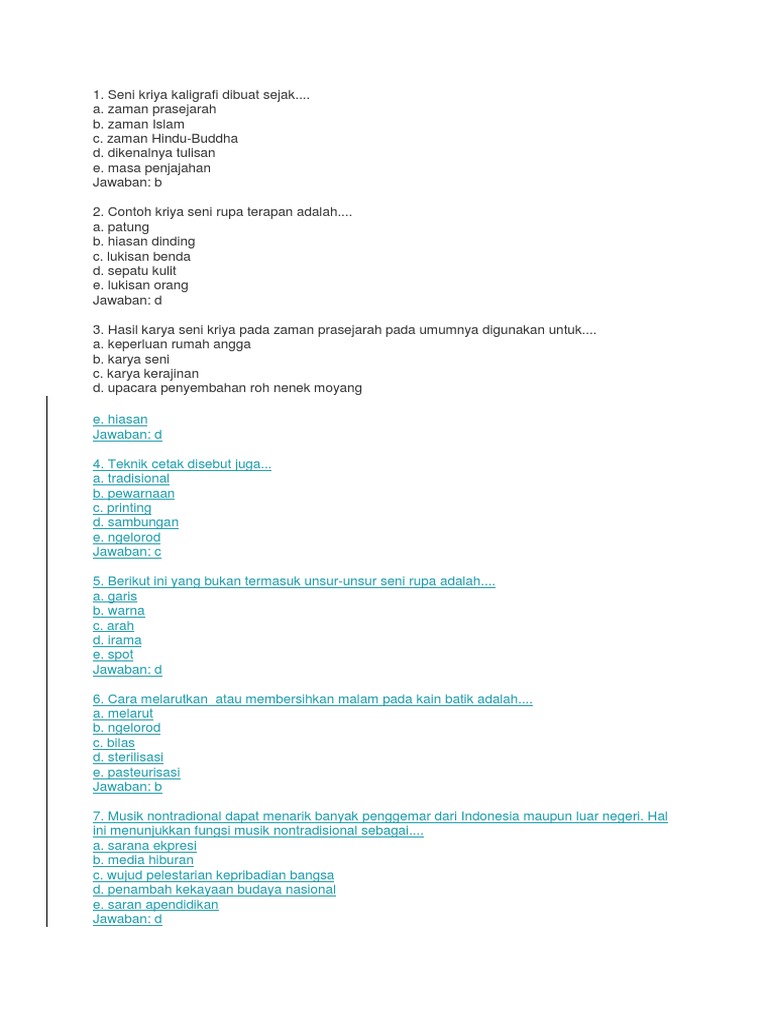 1. Seni kriya kaligrafi dibuat sejak....
a. zaman prasejarah
b. zaman Islam
c. zaman Hindu-Buddha
d. dikenalnya tulisan
e. masa penjajahan
Jawaban: b

2. Contoh kriya seni rupa terapan adalah....
a. patung
b. hiasan dinding
c. lukisan benda
d. sepatu kulit
e. lukisan orang
Jawaban: d

3. Hasil karya seni kriya pada zaman prasejarah pada umumnya digunakan untuk....
a. keperluan rumah angga
b. karya seni
c. karya kerajinan
d. upacara penyembahan roh nenek moyang

e. hiasan
Jawaban: d

4. Teknik cetak disebut juga...
a. tradisional
b. pewarnaan
c. printing
d. sambungan
e. ngelorod
Jawaban: c

5. Berikut ini yang bukan termasuk unsur-unsur seni rupa adalah....
a. garis
b. warna
c. arah
d. irama
e. spot
Jawaban: d

6. Cara melarutkan atau membersihkan malam pada kain batik adalah....
a. melarut
b. ngelorod
c. bilas
d. sterilisasi
e. pasteurisasi
Jawaban: b

7. Musik nontradional dapat menarik banyak penggemar dari Indonesia maupun luar negeri. Hal ini menunjukkan fungsi musik nontradisional sebagai....
a. sarana ekpresi
b. media hiburan
c. wujud pelestarian kepribadian bangsa
d. penambah kekayaan budaya nasional
e. saran apendidikan
Jawaban: d